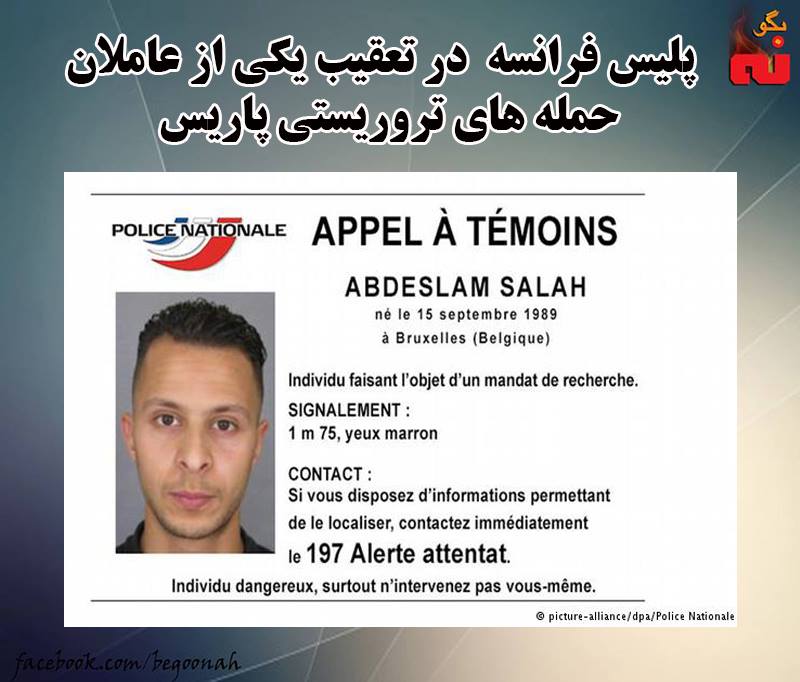 بگو نه

پلیس فرانسه در تعقیب یکی از عاملان حمله های تروریستی پاریس

POLICE NATIONALE

APPEL À TÉMOINS

ABDESLAM SALAH
né le 15 septembre 1989
à Bruxelles (Belgique)

Individu faisant l'objet d'un mandat de recherche.

SIGNALEMENT :
1 m 75, yeux marron

CONTACT :
Si vous disposez d'informations permettant de le localiser, contactez immédiatement le 197 Alerte attentat.

Individu dangereux, surtout n'intervenez pas vous-même.

© picture-alliance/dpa/Police Nationale

facebook.com/begoonah